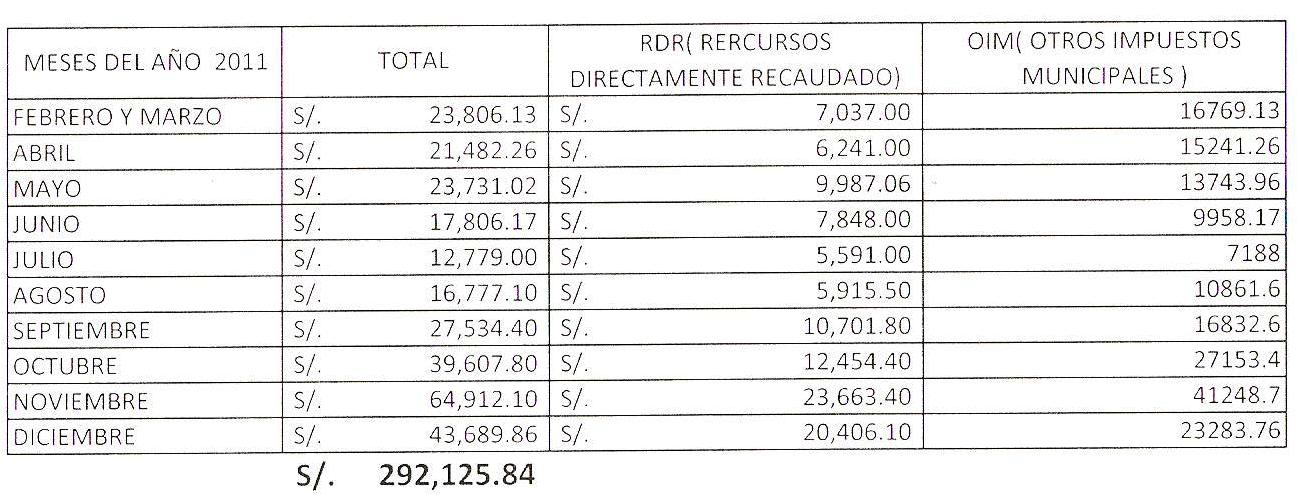 | MESES DEL AÑO 2011 | TOTAL | RDR( RERCURSOS DIRECTAMENTE RECAUDADO) | OIM( OTROS IMPUESTOS MUNICIPALES ) |
|---|---|---|---|
| FEBRERO Y MARZO | S/. 23,806.13 | S/. 7,037.00 | 16769.13 |
| ABRIL | S/. 21,482.26 | S/. 6,241.00 | 15241.26 |
| MAYO | S/. 23,731.02 | S/. 9,987.06 | 13743.96 |
| JUNIO | S/. 17,806.17 | S/. 7,848.00 | 9958.17 |
| JULIO | S/. 12,779.00 | S/. 5,591.00 | 7188 |
| AGOSTO | S/. 16,777.10 | S/. 5,915.50 | 10861.6 |
| SEPTIEMBRE | S/. 27,534.40 | S/. 10,701.80 | 16832.6 |
| OCTUBRE | S/. 39,607.80 | S/. 12,454.40 | 27153.4 |
| NOVIEMBRE | S/. 64,912.10 | S/. 23,663.40 | 41248.7 |
| DICIEMBRE | S/. 43,689.86 | S/. 20,406.10 | 23283.76 |

S/. 292,125.84